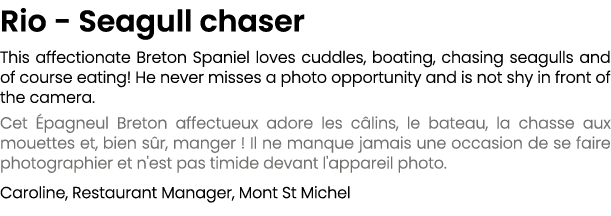 Rio - Seagull chaser

This affectionate Breton Spaniel loves cuddles, boating, chasing seagulls and of course eating! He never misses a photo opportunity and is not shy in front of the camera.

Cet Épagneul Breton affectueux adore les câlins, le bateau, la chasse aux mouettes et, bien sûr, manger ! Il ne manque jamais une occasion de se faire photographier et n'est pas timide devant l'appareil photo.

Caroline, Restaurant Manager, Mont St Michel